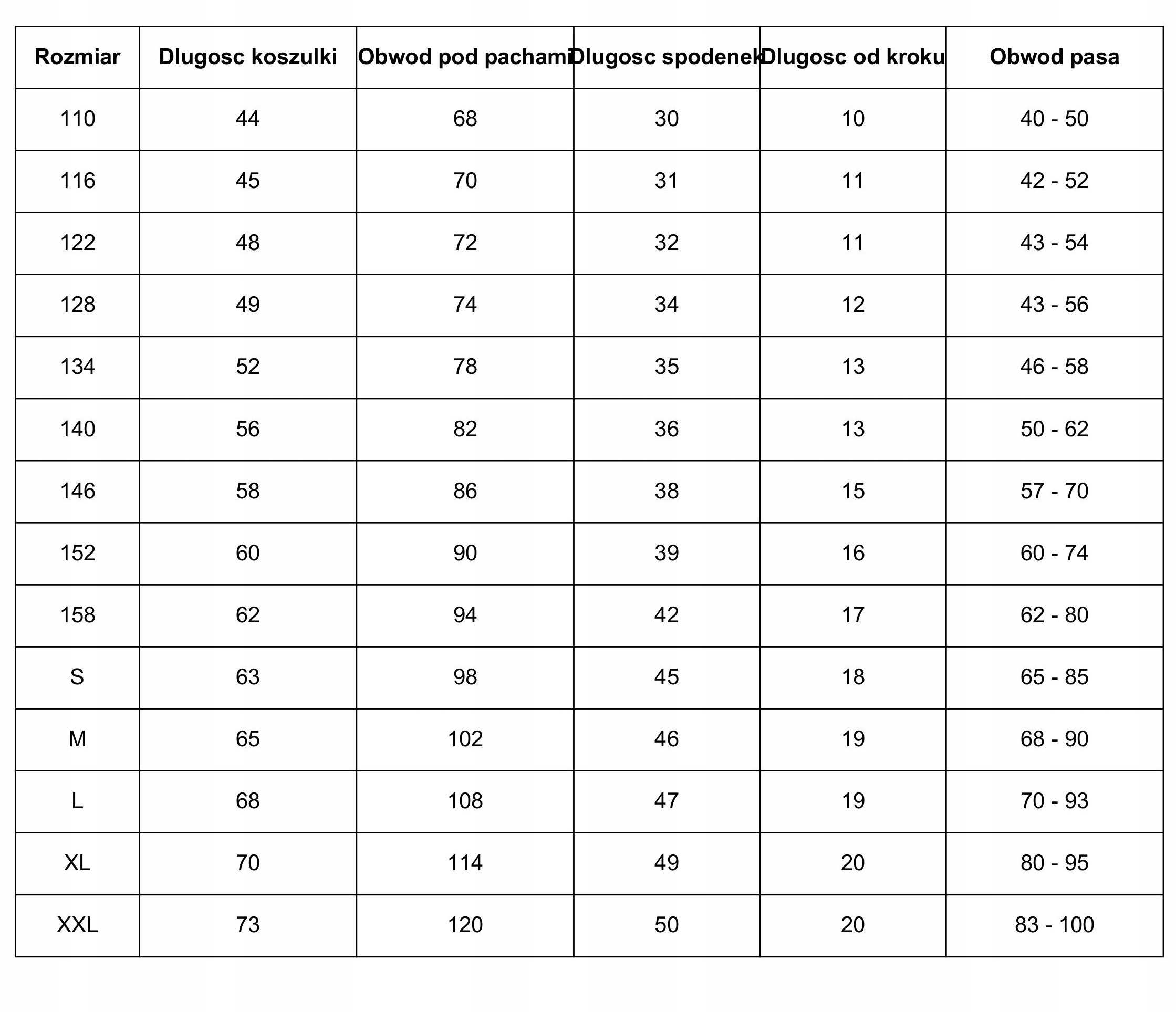 | Rozmiar | Dlugosc koszulki | Obwod pod pachami | Dlugosc spodenek | Dlugosc od kroku | Obwod pasa |
|---|---|---|---|---|---|
| 110 | 44 | 68 | 30 | 10 | 40 - 50 |
| 116 | 45 | 70 | 31 | 11 | 42 - 52 |
| 122 | 48 | 72 | 32 | 11 | 43 - 54 |
| 128 | 49 | 74 | 34 | 12 | 43 - 56 |
| 134 | 52 | 78 | 35 | 13 | 46 - 58 |
| 140 | 56 | 82 | 36 | 13 | 50 - 62 |
| 146 | 58 | 86 | 38 | 15 | 57 - 70 |
| 152 | 60 | 90 | 39 | 16 | 60 - 74 |
| 158 | 62 | 94 | 42 | 17 | 62 - 80 |
| S | 63 | 98 | 45 | 18 | 65 - 85 |
| M | 65 | 102 | 46 | 19 | 68 - 90 |
| L | 68 | 108 | 47 | 19 | 70 - 93 |
| XL | 70 | 114 | 49 | 20 | 80 - 95 |
| XXL | 73 | 120 | 50 | 20 | 83 - 100 |